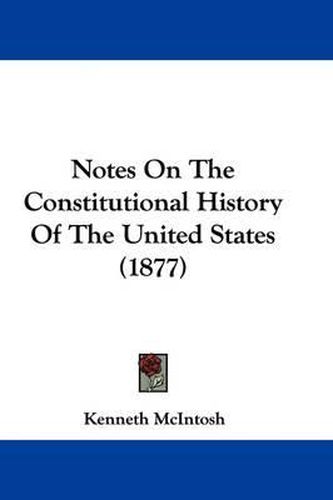 Notes On The Constitutional History Of The United States (1877)

Kenneth McIntosh